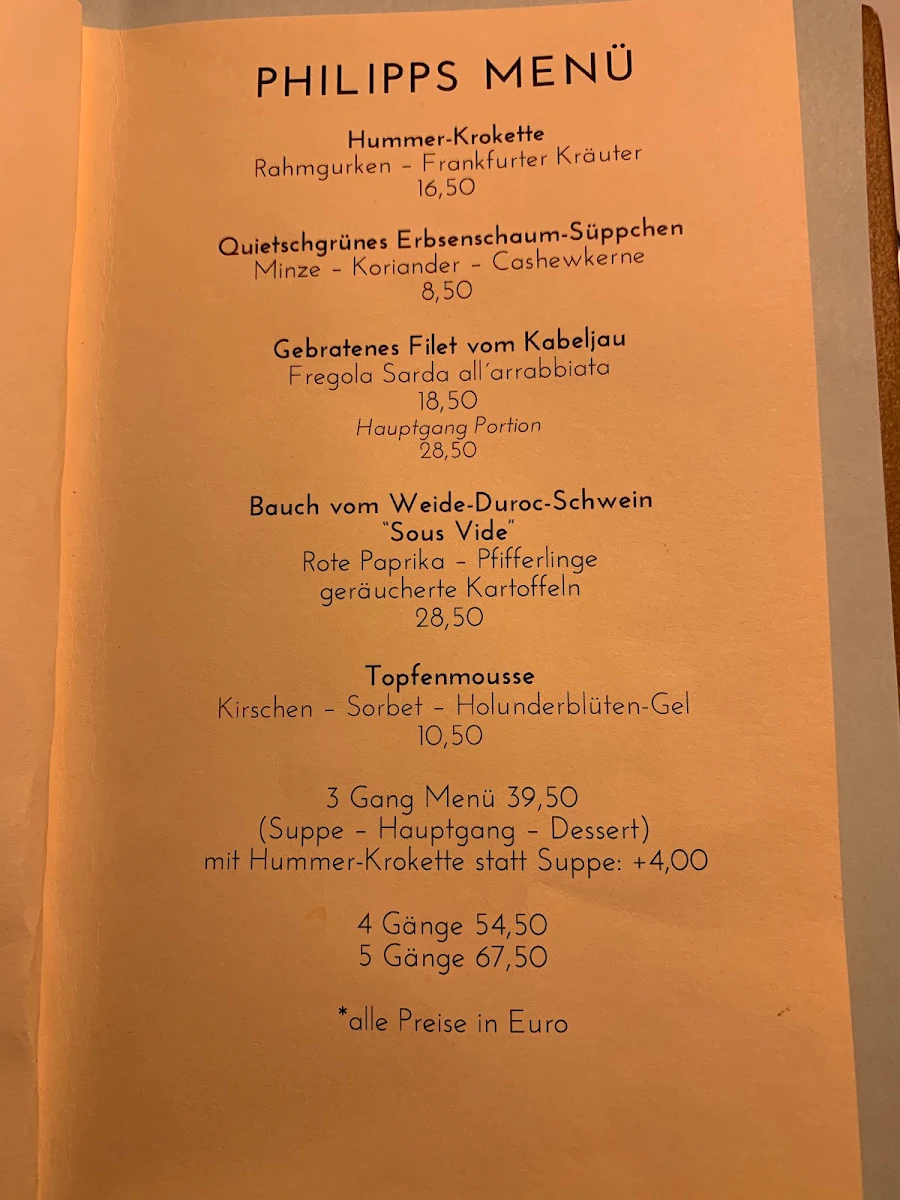 PHILIPPS MENÜ

Hummer-Krokette
Rahmgurken – Frankfurter Kräuter
16,50

Quietschgrünes Erbsenschaum-Süppchen
Minze – Koriander – Cashewkerne
8,50

Gebratenes Filet vom Kabeljau
Fregola Sarda all´arrabbiata
18,50
Hauptgang Portion
28,50

Bauch vom Weide-Duroc-Schwein
"Sous Vide"
Rote Paprika – Pfifferlinge
geräucherte Kartoffeln
28,50

Topfenmousse
Kirschen – Sorbet – Holunderblüten-Gel
10,50

3 Gang Menü 39,50
(Suppe – Hauptgang – Dessert)
mit Hummer-Krokette statt Suppe: +4,00

4 Gänge 54,50
5 Gänge 67,50

*alle Preise in Euro